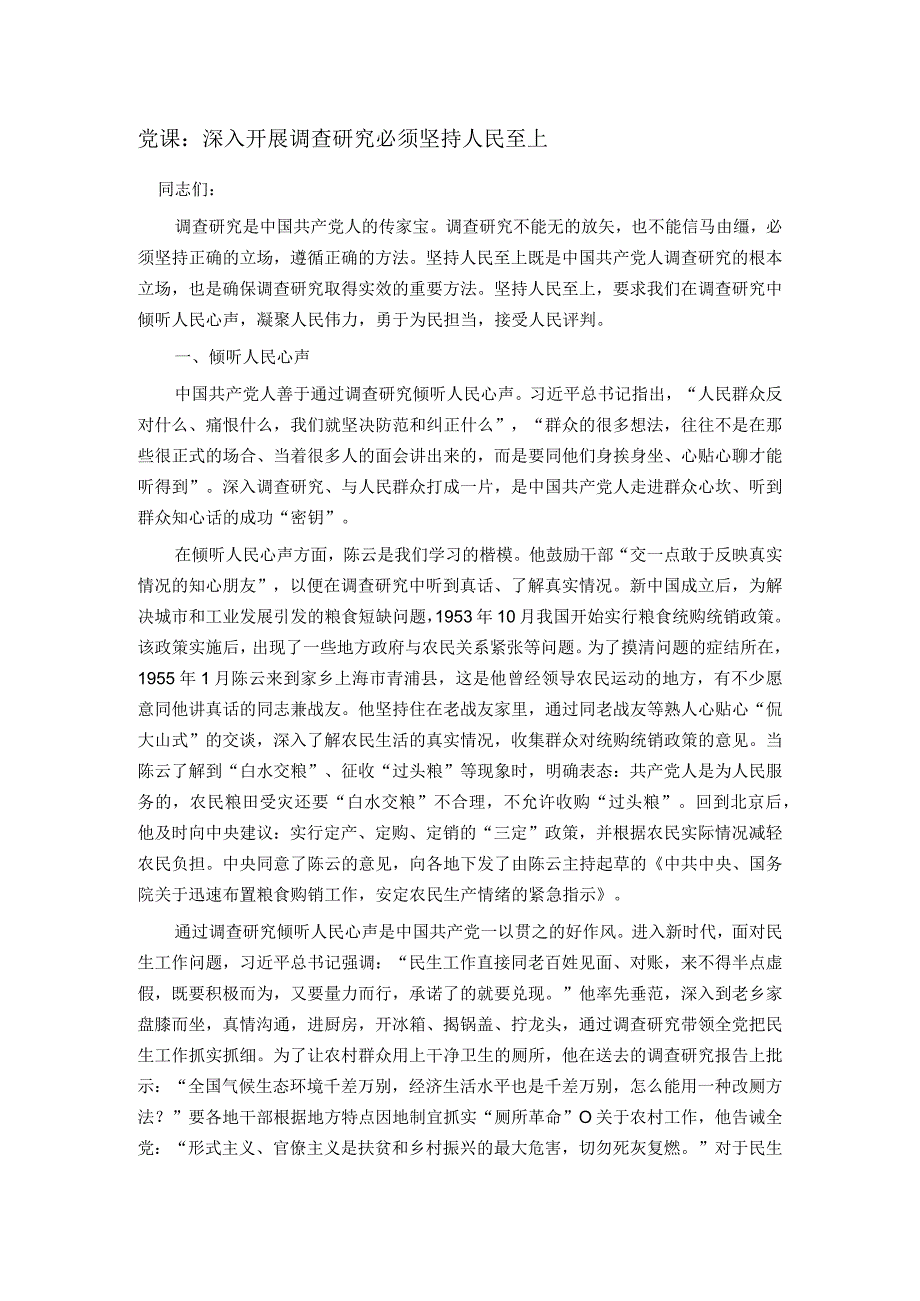 党课：深入开展调查研究必须坚持人民至上

同志们：

调查研究是中国共产党人的传家宝。调查研究不能无的放矢，也不能信马由缰，必须坚持正确的立场，遵循正确的方法。坚持人民至上既是中国共产党人调查研究的根本立场，也是确保调查研究取得实效的重要方法。坚持人民至上，要求我们在调查研究中倾听人民心声，凝聚人民伟力，勇于为民担当，接受人民评判。

一、倾听人民心声

中国共产党人善于通过调查研究倾听人民心声。习近平总书记指出，“人民群众反对什么、痛恨什么，我们就坚决防范和纠正什么”，“群众的很多想法，往往不是在那些很正式的场合、当着很多人的面会讲出来的，而是要同他们身挨身坐、心贴心聊才能听得到”。深入调查研究、与人民群众打成一片，是中国共产党人走进群众心坎、听到群众知心话的成功“密钥”。

在倾听人民心声方面，陈云是我们学习的楷模。他鼓励干部“交一点敢于反映真实情况的知心朋友”，以便在调查研究中听到真话、了解真实情况。新中国成立后，为解决城市和工业发展引发的粮食短缺问题，1953年10月我国开始实行粮食统购统销政策。该政策实施后，出现了一些地方政府与农民关系紧张等问题。为了摸清问题的症结所在，1955年1月陈云来到家乡上海市青浦县，这是他曾经领导农民运动的地方，有不少愿意同他讲真话的同志兼战友。他坚持住在老战友家里，通过同老战友等熟人心贴心“侃大山式”的交谈，深入了解农民生活的真实情况，收集群众对统购统销政策的意见。当陈云了解到“白水交粮”、征收“过头粮”等现象时，明确表态：共产党人是为人民服务的，农民粮田受灾还要“白水交粮”不合理，不允许收购“过头粮”。回到北京后，他及时向中央建议：实行定产、定购、定销的“三定”政策，并根据农民实际情况减轻农民负担。中央同意了陈云的意见，向各地下发了由陈云主持起草的《中共中央、国务院关于迅速布置粮食购销工作，安定农民生产情绪的紧急指示》。

通过调查研究倾听人民心声是中国共产党一以贯之的好作风。进入新时代，面对民生工作问题，习近平总书记强调：“民生工作直接同老百姓见面、对账，来不得半点虚假，既要积极而为，又要量力而行，承诺了的就要兑现。”他率先垂范，深入到老乡家盘膝而坐，真情沟通，进厨房，开冰箱、揭锅盖、拧龙头，通过调查研究带领全党把民生工作抓实抓细。为了让农村群众用上干净卫生的厕所，他在送去的调查研究报告上批示：“全国气候生态环境千差万别，经济生活水平也是千差万别，怎么能用一种改厕方法？”要各地干部根据地方特点因地制宜抓实“厕所革命”O关于农村工作，他告诫全党：“形式主义、官僚主义是扶贫和乡村振兴的最大危害，切勿死灰复燃。”对于民生